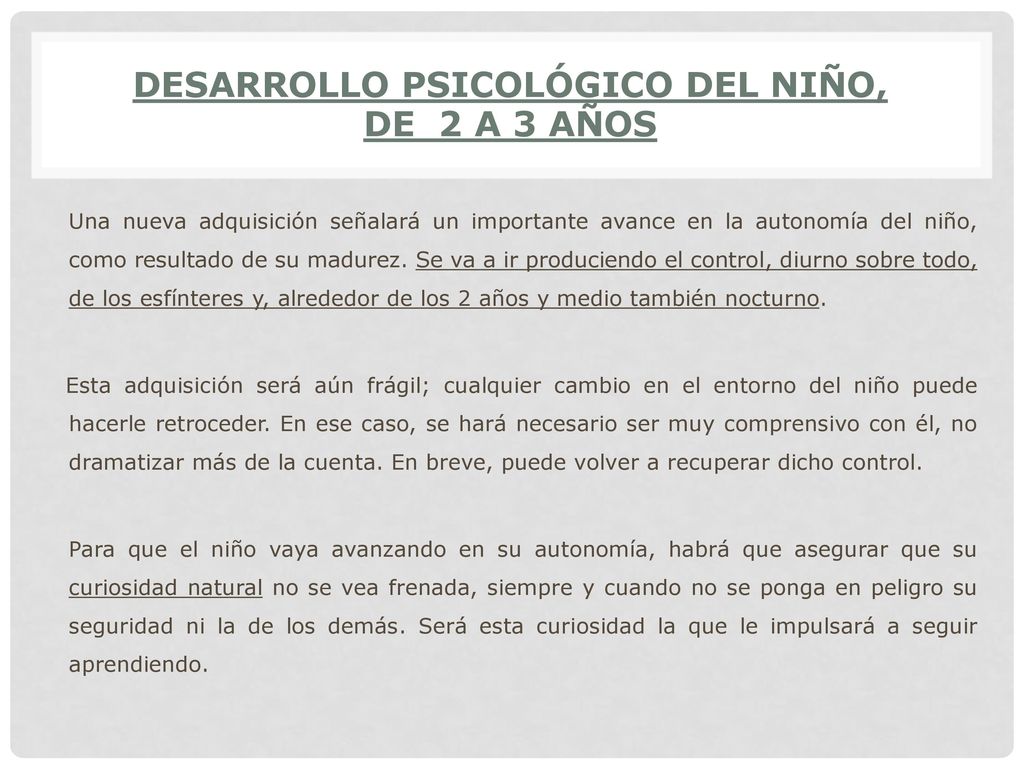 DESARROLLO PSICOLÓGICO DEL NIÑO, DE 2 A 3 AÑOS

Una nueva adquisición señalará un importante avance en la autonomía del niño, como resultado de su madurez. Se va a ir produciendo el control, diurno sobre todo, de los esfínteres y, alrededor de los 2 años y medio también nocturno.

Esta adquisición será aún frágil; cualquier cambio en el entorno del niño puede hacerle retroceder. En ese caso, se hará necesario ser muy comprensivo con él, no dramatizar más de la cuenta. En breve, puede volver a recuperar dicho control.

Para que el niño vaya avanzando en su autonomía, habrá que asegurar que su curiosidad natural no se vea frenada, siempre y cuando no se ponga en peligro su seguridad ni la de los demás. Será esta curiosidad la que le impulsará a seguir aprendiendo.